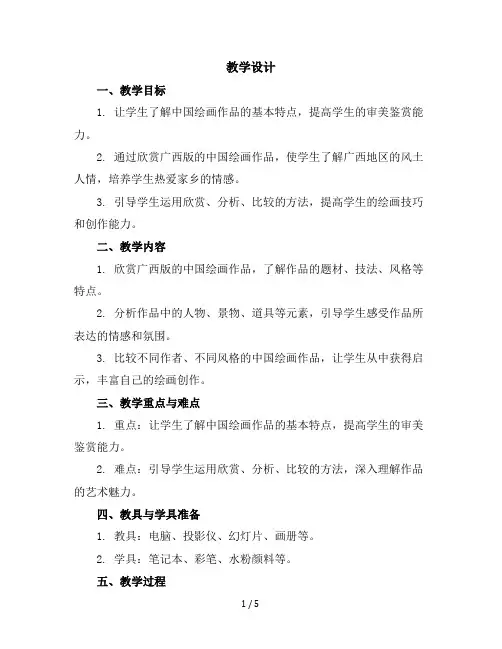 教学设计

一、教学目标

1. 让学生了解中国绘画作品的基本特点，提高学生的审美鉴赏能力。

2. 通过欣赏广西版的中国绘画作品，使学生了解广西地区的风土人情，培养学生热爱家乡的情感。

3. 引导学生运用欣赏、分析、比较的方法，提高学生的绘画技巧和创作能力。

二、教学内容

1. 欣赏广西版的中国绘画作品，了解作品的题材、技法、风格等特点。

2. 分析作品中的人物、景物、道具等元素，引导学生感受作品所表达的情感和氛围。

3. 比较不同作者、不同风格的中国绘画作品，让学生从中获得启示，丰富自己的绘画创作。

三、教学重点与难点

1. 重点：让学生了解中国绘画作品的基本特点，提高学生的审美鉴赏能力。

2. 难点：引导学生运用欣赏、分析、比较的方法，深入理解作品的艺术魅力。

四、教具与学具准备

1. 教具：电脑、投影仪、幻灯片、画册等。

2. 学具：笔记本、彩笔、水粉颜料等。

五、教学过程

1 / 5